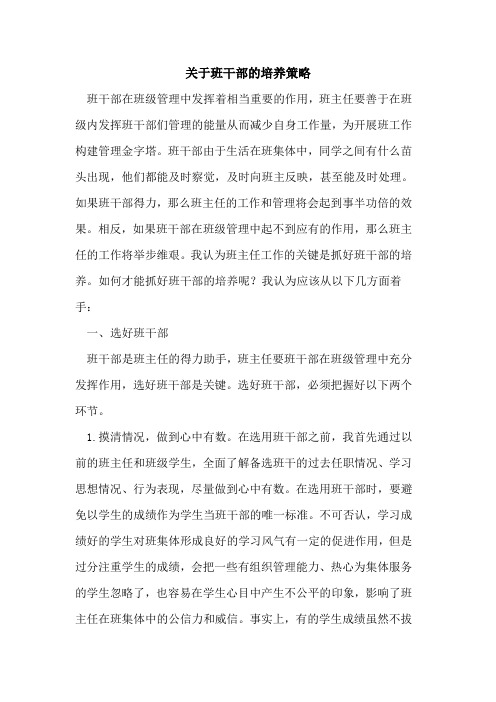 关于班干部的培养策略

班干部在班级管理中发挥着相当重要的作用，班主任要善于在班级内发挥班干部们管理的能量从而减少自身工作量，为开展班工作构建管理金字塔。班干部由于生活在班集体中，同学之间有什么苗头出现，他们都能及时察觉，及时向班主反映，甚至能及时处理。如果班干部得力，那么班主任的工作和管理将会起到事半功倍的效果。相反，如果班干部在班级管理中起不到应有的作用，那么班主任的工作将举步维艰。我认为班主任工作的关键是抓好班干部的培养。如何才能抓好班干部的培养呢？我认为应该从以下几方面着手：

一、选好班干部

班干部是班主任的得力助手，班主任要班干部在班级管理中充分发挥作用，选好班干部是关键。选好班干部，必须把握好以下两个环节。

1.摸清情况，做到心中有数。在选用班干部之前，我首先通过以前的班主任和班级学生，全面了解备选班干的过去任职情况、学习思想情况、行为表现，尽量做到心中有数。在选用班干部时，要避免以学生的成绩作为学生当班干部的唯一标准。不可否认，学习成绩好的学生对班集体形成良好的学习风气有一定的促进作用，但是过分注重学生的成绩，会把一些有组织管理能力、热心为集体服务的学生忽略了，也容易在学生心目中产生不公平的印象，影响了班主任在班集体中的公信力和威信。事实上，有的学生成绩虽然不拔